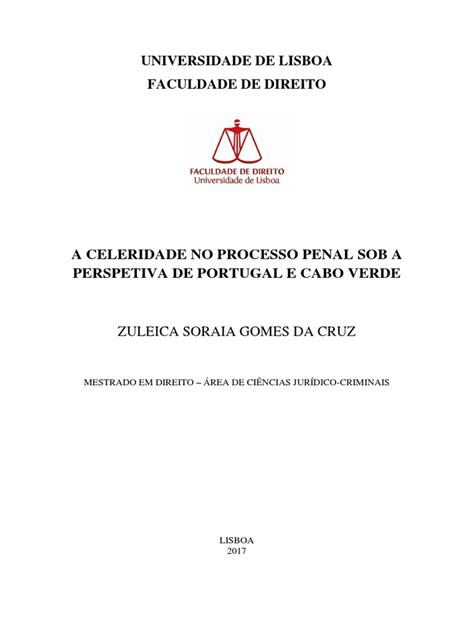 UNIVERSIDADE DE LISBOA
FACULDADE DE DIREITO

FACULDADE DE DIREITO
Universidade de Lisboa

A CELERIDADE NO PROCESSO PENAL SOB A PERSPETIVA DE PORTUGAL E CABO VERDE

ZULEICA SORAIA GOMES DA CRUZ

MESTRADO EM DIREITO – ÁREA DE CIÊNCIAS JURÍDICO-CRIMINAIS

LISBOA
2017